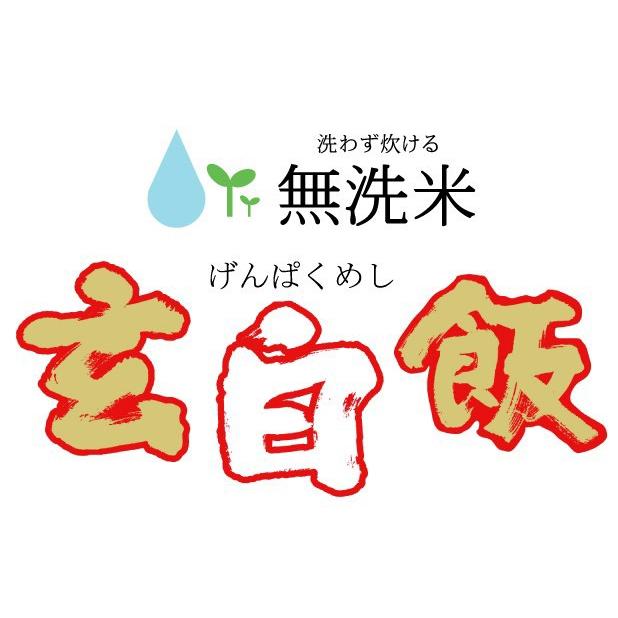 洗わず炊ける
無洗米

げんぱくめし
玄白飯